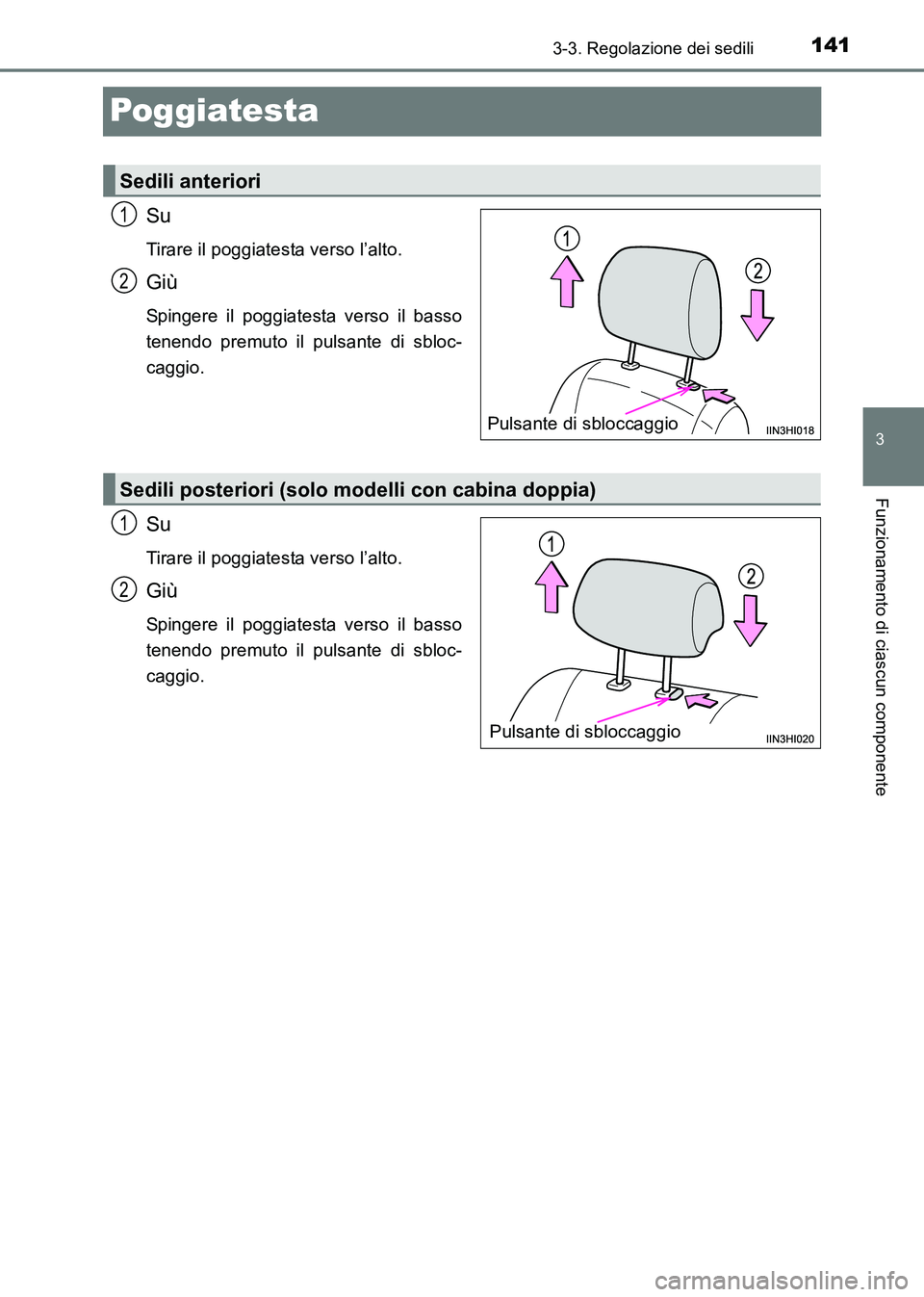 3-3. Regolazione dei sedili 141

Poggiatesta

Sedili anteriori

1 Su

Tirare il poggiatesta verso l’alto.

2 Giù

Spingere il poggiatesta verso il basso tenendo premuto il pulsante di sbloccaggio.

1

2

Pulsante di sbloccaggio

IIN3HI018

Sedili posteriori (solo modelli con cabina doppia)

1 Su

Tirare il poggiatesta verso l’alto.

2 Giù

Spingere il poggiatesta verso il basso tenendo premuto il pulsante di sbloccaggio.

1

2

Pulsante di sbloccaggio

IIN3HI020

3

Funzionamento di ciascun componente

carmanualsonline.info